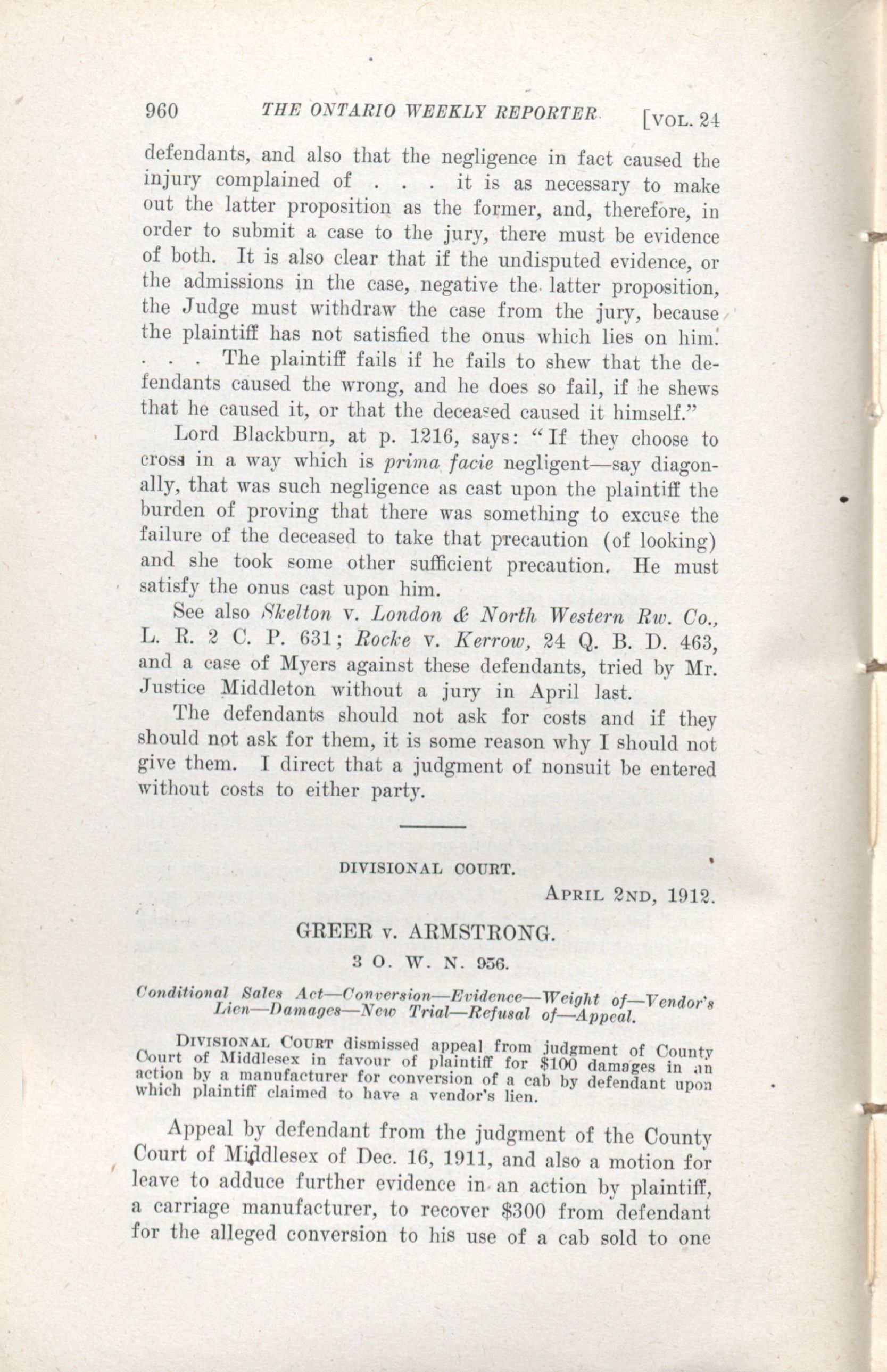 960 THE ONTARIO WEEKLY REPORTER [VOL. 24

defendants, and also that the negligence in fact caused the injury complained of . . . it is as necessary to make out the latter proposition as the former, and, therefore, in order to submit a case to the jury, there must be evidence of both. It is also clear that if the undisputed evidence, or the admissions in the case, negative the latter proposition, the Judge must withdraw the case from the jury, because the plaintiff has not satisfied the onus which lies on him. . . . The plaintiff fails if he fails to shew that the defendants caused the wrong, and he does so fail, if he shews that he caused it, or that the deceased caused it himself."

Lord Blackburn, at p. 1216, says: "If they choose to cross in a way which is prima facie negligent—say diagonally, that was such negligence as cast upon the plaintiff the burden of proving that there was something to excuse the failure of the deceased to take that precaution (of looking) and she took some other sufficient precaution. He must satisfy the onus cast upon him.

See also Skelton v. London & North Western Rw. Co., L. R. 2 C. P. 631; Rocke v. Kerrow, 24 Q. B. D. 463, and a case of Myers against these defendants, tried by Mr. Justice Middleton without a jury in April last.

The defendants should not ask for costs and if they should not ask for them, it is some reason why I should not give them. I direct that a judgment of nonsuit be entered without costs to either party.

DIVISIONAL COURT.

APRIL 2ND, 1912.

GREER v. ARMSTRONG.

3 O. W. N. 956.

Conditional Sales Act—Conversion—Evidence—Weight of—Vendor's Lien—Damages—New Trial—Refusal of—Appeal.

DIVISIONAL COURT dismissed appeal from judgment of County Court of Middlesex in favour of plaintiff for $100 damages in an action by a manufacturer for conversion of a cab by defendant upon which plaintiff claimed to have a vendor's lien.

Appeal by defendant from the judgment of the County Court of Middlesex of Dec. 16, 1911, and also a motion for leave to adduce further evidence in an action by plaintiff, a carriage manufacturer, to recover $300 from defendant for the alleged conversion to his use of a cab sold to one